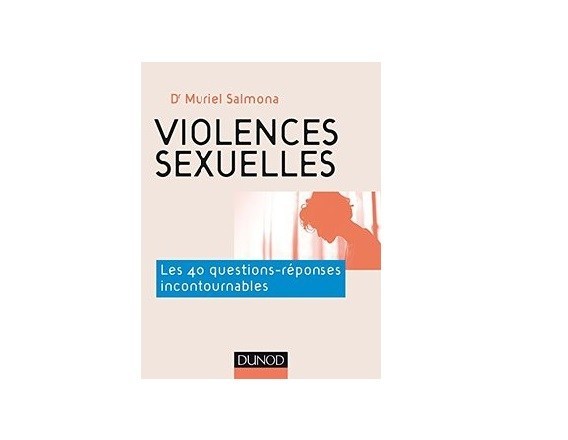 Dr Muriel Salmona

VIOLENCES SEXUELLES

Les 40 questions-réponses incontournables

DUNOD